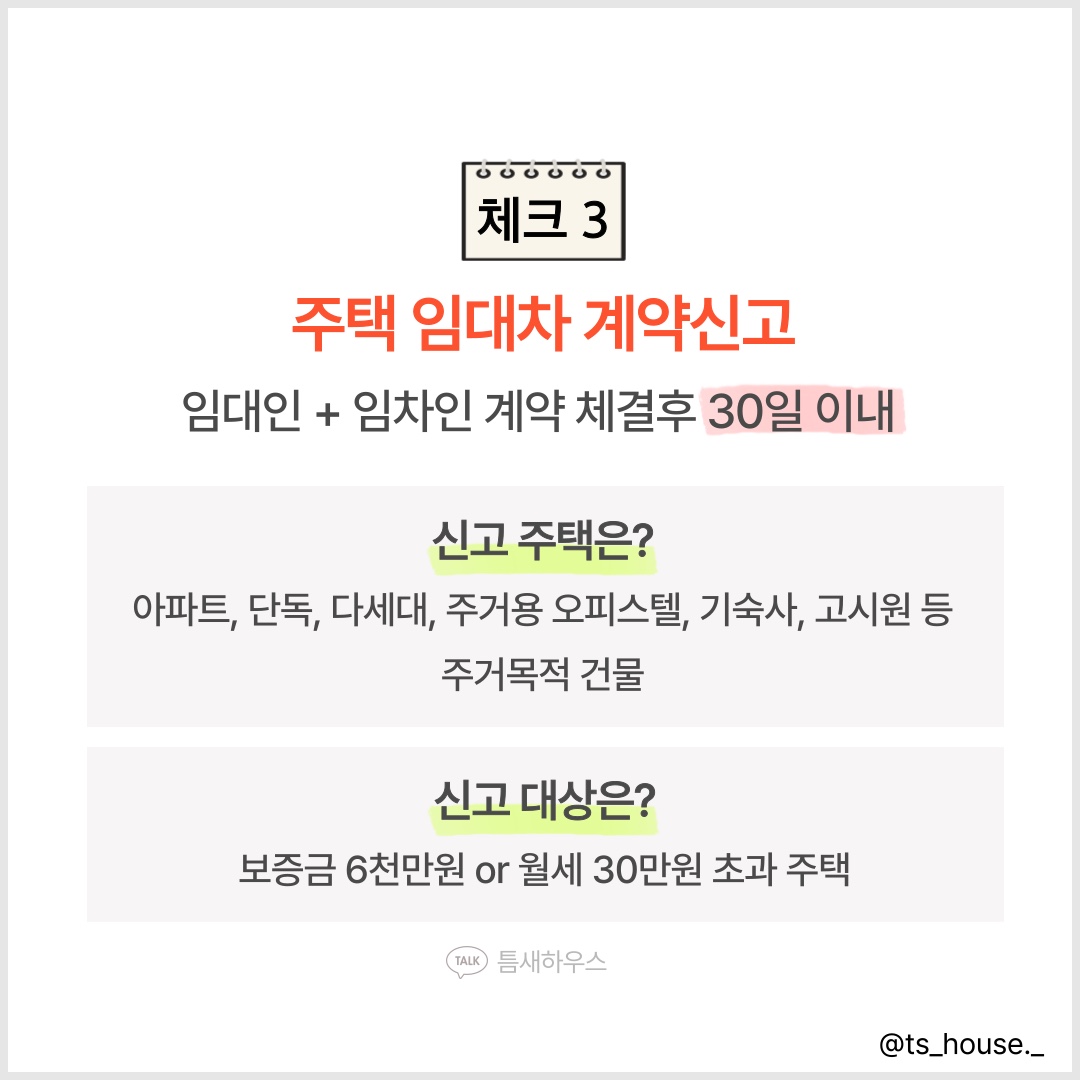 체크 3

주택 임대차 계약신고

임대인 + 임차인 계약 체결후 30일 이내

신고 주택은?

아파트, 단독, 다세대, 주거용 오피스텔, 기숙사, 고시원 등 주거목적 건물

신고 대상은?

보증금 6천만원 or 월세 30만원 초과 주택

TALK 틈새하우스

@ts_house._